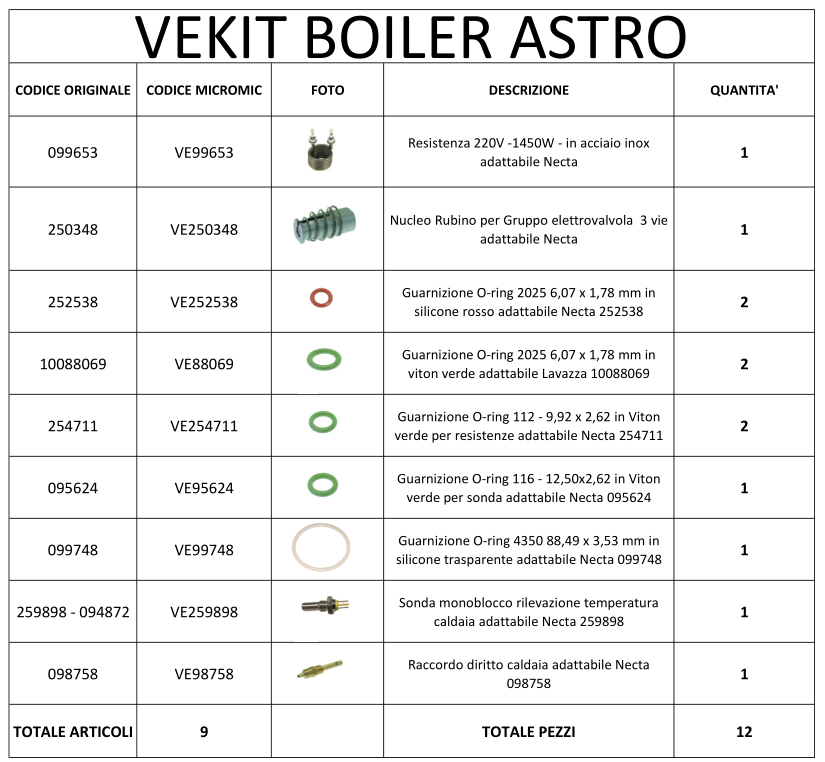 VEKIT BOILER ASTRO

| CODICE ORIGINALE | CODICE MICROMIC | FOTO | DESCRIZIONE | QUANTITA' |
|---|---|---|---|---|
| 099653 | VE99653 | | Resistenza 220V -1450W - in acciaio inox adattabile Necta | 1 |
| 250348 | VE250348 | | Nucleo Rubino per Gruppo elettrovalvola 3 vie adattabile Necta | 1 |
| 252538 | VE252538 | | Guarnizione O-ring 2025 6,07 x 1,78 mm in silicone rosso adattabile Necta 252538 | 2 |
| 10088069 | VE88069 | | Guarnizione O-ring 2025 6,07 x 1,78 mm in viton verde adattabile Lavazza 10088069 | 2 |
| 254711 | VE254711 | | Guarnizione O-ring 112 - 9,92 x 2,62 in Viton verde per resistenze adattabile Necta 254711 | 2 |
| 095624 | VE95624 | | Guarnizione O-ring 116 - 12,50x2,62 in Viton verde per sonda adattabile Necta 095624 | 1 |
| 099748 | VE99748 | | Guarnizione O-ring 4350 88,49 x 3,53 mm in silicone trasparente adattabile Necta 099748 | 1 |
| 259898 - 094872 | VE259898 | | Sonda monoblocco rilevazione temperatura caldaia adattabile Necta 259898 | 1 |
| 098758 | VE98758 | | Raccordo diritto caldaia adattabile Necta 098758 | 1 |
| TOTALE ARTICOLI | 9 | | TOTALE PEZZI | 12 |